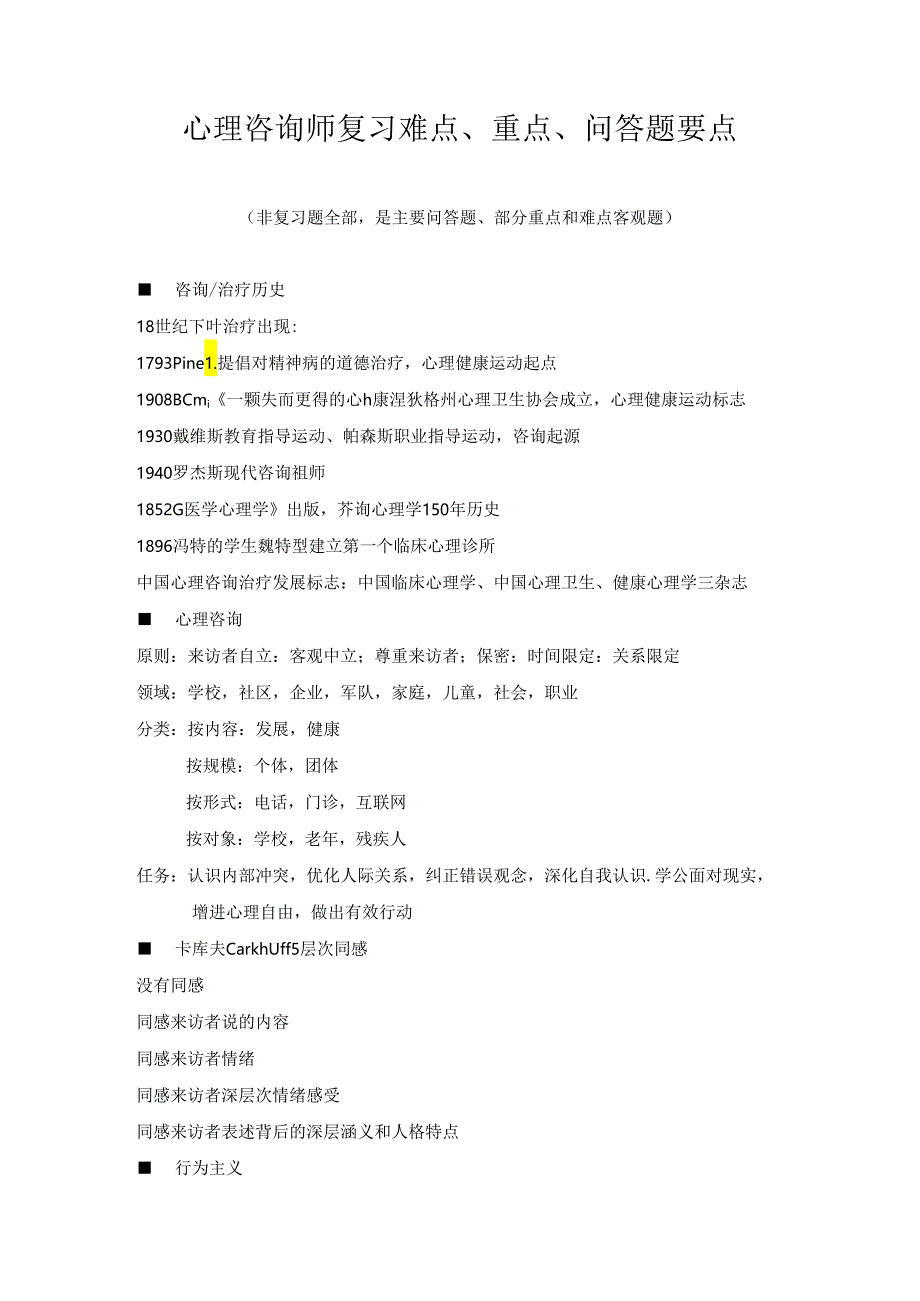 心理咨询师复习难点、重点、问答题要点

（非复习题全部，是主要问答题、部分重点和难点客观题）

■ 咨询/治疗历史

18世纪下叶治疗出现：

1793Pine1.提倡对精神病的道德治疗，心理健康运动起点

1908BCm¡《一颗失而更得的心h康涅狄格州心理卫生协会成立，心理健康运动标志

1930戴维斯教育指导运动、帕森斯职业指导运动，咨询起源

1940罗杰斯现代咨询祖师

1852G医学心理学》出版，芥询心理学150年历史

1896冯特的学生魏特型建立第一个临床心理诊所

中国心理咨询治疗发展标志：中国临床心理学、中国心理卫生、健康心理学三杂志

■ 心理咨询

原则：来访者自立：客观中立；尊重来访者；保密：时间限定：关系限定

领域：学校，社区，企业，军队，家庭，儿童，社会，职业

分类：按内容：发展，健康

按规模：个体，团体

按形式：电话，门诊，互联网

按对象：学校，老年，残疾人

任务：认识内部冲突，优化人际关系，纠正错误观念，深化自我认识.学公面对现实，增进心理自由，做出有效行动

■ 卡库夫CarkhUff5层次同感

没有同感

同感来访者说的内容

同感来访者情绪

同感来访者深层次情绪感受

同感来访者表述背后的深层涵义和人格特点

■ 行为主义